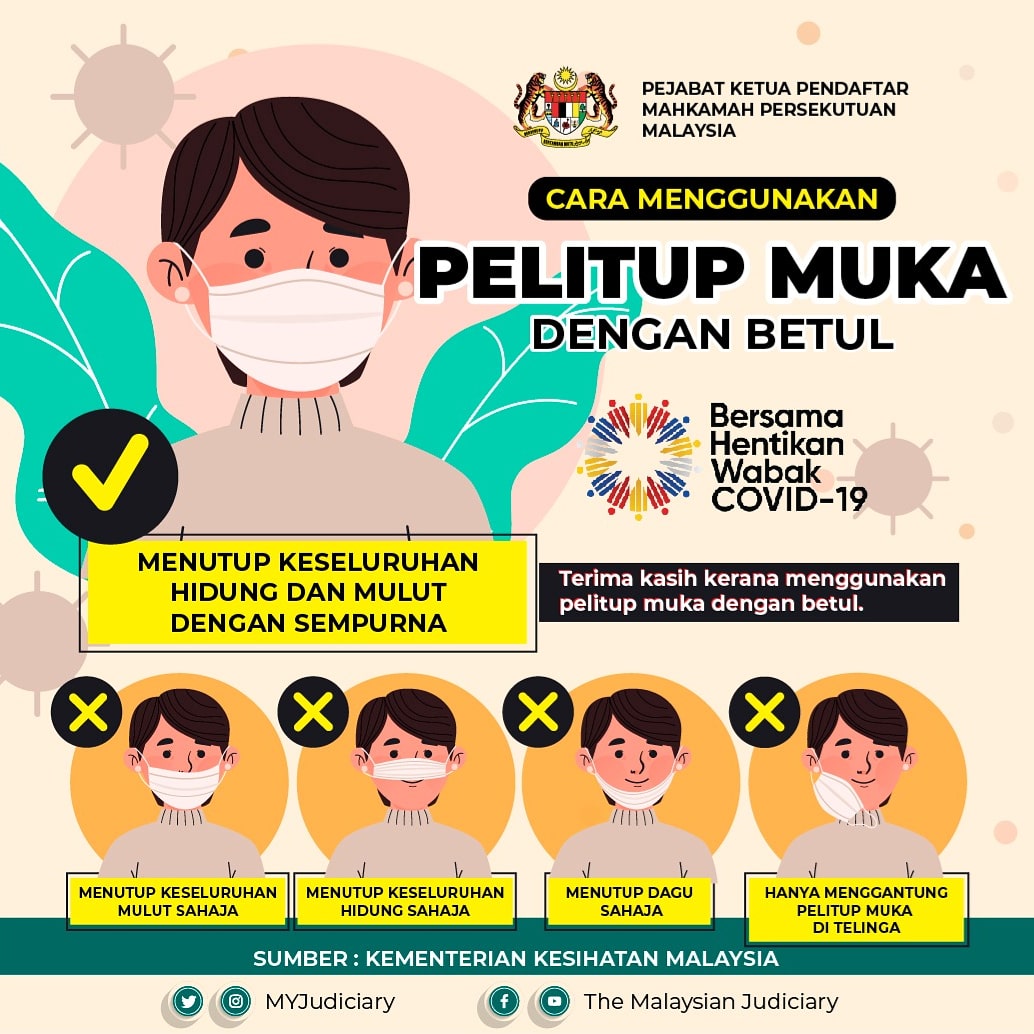 PEJABAT KETUA PENDAFTAR
MAHKAMAH PERSEKUTUAN
MALAYSIA

CARA MENGGUNAKAN

PELITUP MUKA

DENGAN BETUL

Bersama
Hentikan
Wabak
COVID-19

MENUTUP KESELURUHAN
HIDUNG DAN MULUT
DENGAN SEMPURNA

Terima kasih kerana menggunakan pelitup muka dengan betul.

MENUTUP KESELURUHAN
MULUT SAHAJA

MENUTUP KESELURUHAN
HIDUNG SAHAJA

MENUTUP DAGU
SAHAJA

HANYA MENGGANTUNG
PELITUP MUKA
DI TELINGA

SUMBER : KEMENTERIAN KESIHATAN MALAYSIA

MYJudiciary

The Malaysian Judiciary